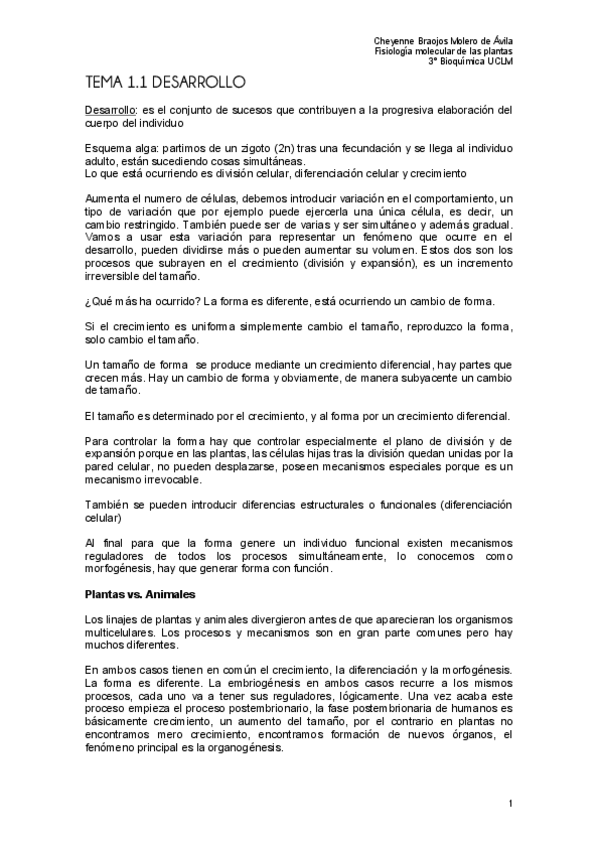 Cheyenne Braojos Molero de Ávila
Fisiología molecular de las plantas
3º Bioquímica UCLM

TEMA 1.1 DESARROLLO

Desarrollo: es el conjunto de sucesos que contribuyen a la progresiva elaboración del cuerpo del individuo

Esquema alga: partimos de un zigoto (2n) tras una fecundación y se llega al individuo adulto, están sucediendo cosas simultáneas.
Lo que está ocurriendo es división celular, diferenciación celular y crecimiento

Aumenta el numero de células, debemos introducir variación en el comportamiento, un tipo de variación que por ejemplo puede ejercerla una única célula, es decir, un cambio restringido. También puede ser de varias y ser simultáneo y además gradual. Vamos a usar esta variación para representar un fenómeno que ocurre en el desarrollo, pueden dividirse más o pueden aumentar su volumen. Estos dos son los procesos que subrayen en el crecimiento (división y expansión), es un incremento irreversible del tamaño.

¿Qué más ha ocurrido? La forma es diferente, está ocurriendo un cambio de forma.

Si el crecimiento es uniforma simplemente cambio el tamaño, reproduzco la forma, solo cambio el tamaño.

Un tamaño de forma se produce mediante un crecimiento diferencial, hay partes que crecen más. Hay un cambio de forma y obviamente, de manera subyacente un cambio de tamaño.

El tamaño es determinado por el crecimiento, y al forma por un crecimiento diferencial.

Para controlar la forma hay que controlar especialmente el plano de división y de expansión porque en las plantas, las células hijas tras la división quedan unidas por la pared celular, no pueden desplazarse, poseen mecanismos especiales porque es un mecanismo irrevocable.

También se pueden introducir diferencias estructurales o funcionales (diferenciación celular)

Al final para que la forma genere un individuo funcional existen mecanismos reguladores de todos los procesos simultáneamente, lo conocemos como morfogénesis, hay que generar forma con función.

Plantas vs. Animales

Los linajes de plantas y animales divergieron antes de que aparecieran los organismos multicelulares. Los procesos y mecanismos son en gran parte comunes pero hay muchos diferentes.

En ambos casos tienen en común el crecimiento, la diferenciación y la morfogénesis. La forma es diferente. La embriogénesis en ambos casos recurre a los mismos procesos, cada uno va a tener sus reguladores, lógicamente. Una vez acaba este proceso empieza el proceso postembrionario, la fase postembrionaria de humanos es básicamente crecimiento, un aumento del tamaño, por el contrario en plantas no encontramos mero crecimiento, encontramos formación de nuevos órganos, el fenómeno principal es la organogénesis.

1